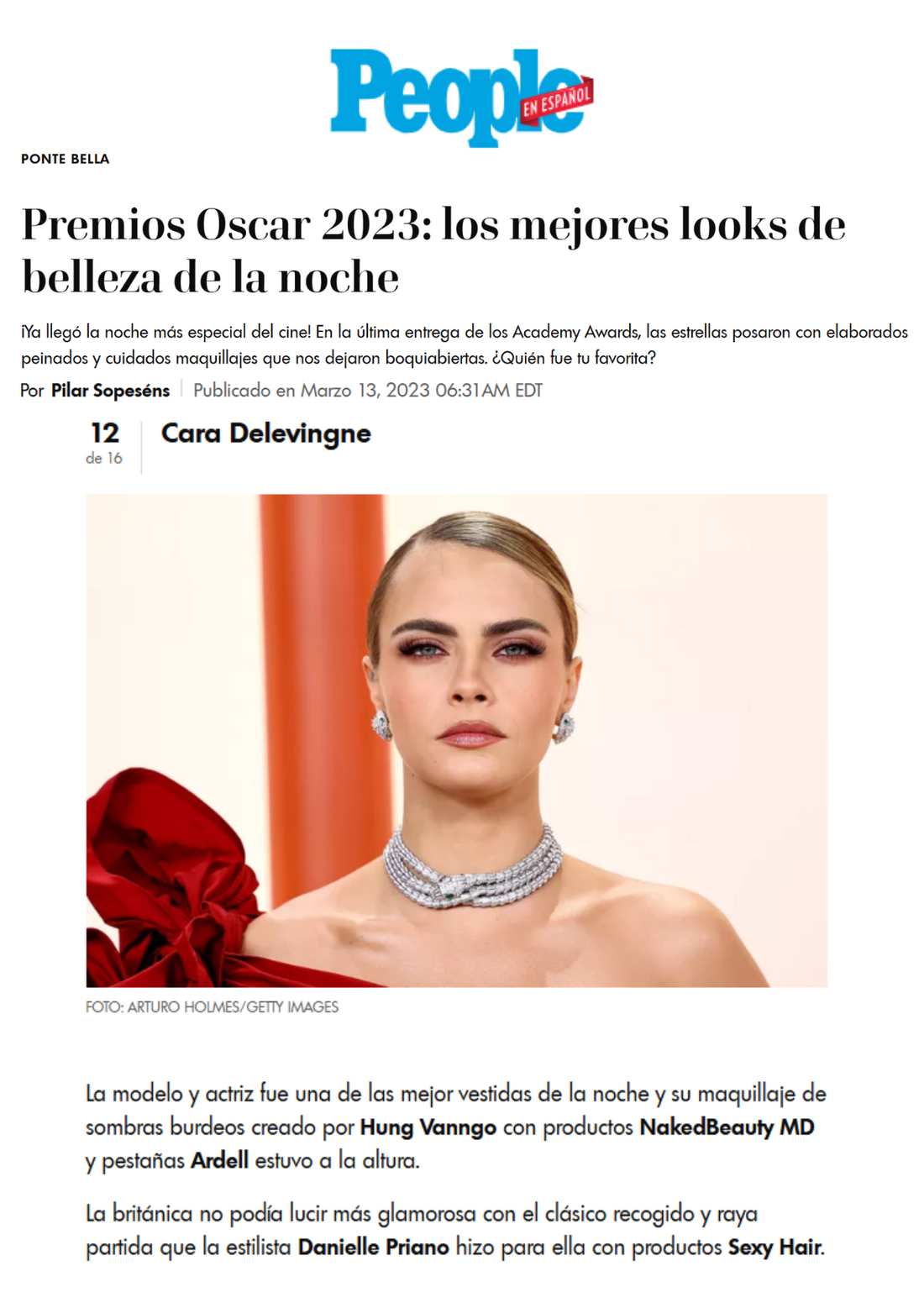 People EN ESPAÑOL

PONTE BELLA

Premios Oscar 2023: los mejores looks de belleza de la noche

¡Ya llegó la noche más especial del cine! En la última entrega de los Academy Awards, las estrellas posaron con elaborados peinados y cuidados maquillajes que nos dejaron boquiabiertas. ¿Quién fue tu favorita?

Por Pilar Sopeséns | Publicado en Marzo 13, 2023 06:31AM EDT

12
de 16

Cara Delevingne

FOTO: ARTURO HOLMES/GETTY IMAGES

La modelo y actriz fue una de las mejor vestidas de la noche y su maquillaje de sombras burdeos creado por Hung Vanngo con productos NakedBeauty MD y pestañas Ardell estuvo a la altura.

La británica no podía lucir más glamorosa con el clásico recogido y raya partida que la estilista Danielle Priano hizo para ella con productos Sexy Hair.